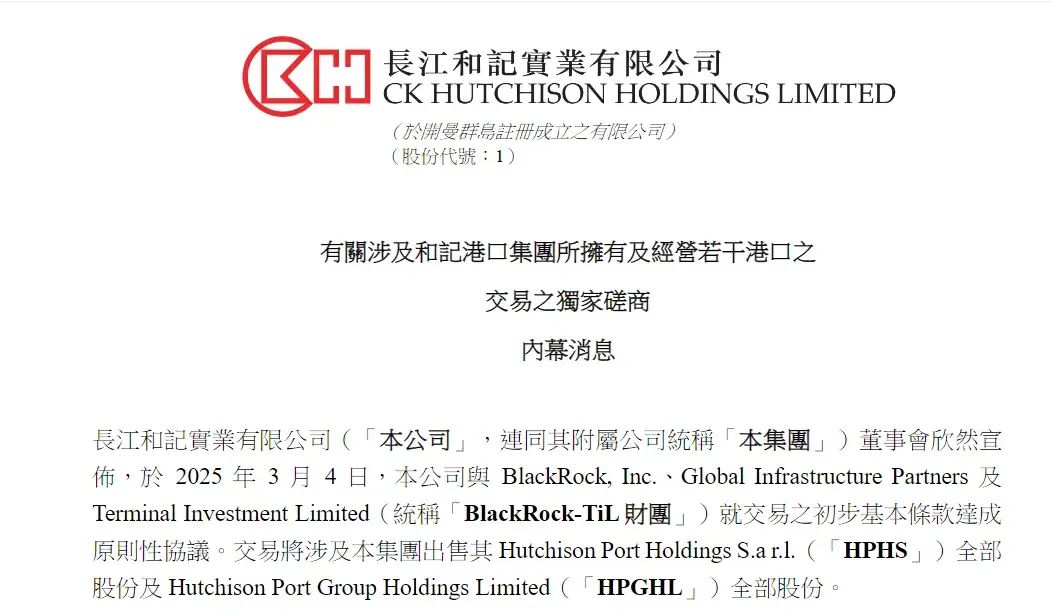 長江和記實業有限公司
CK HUTCHISON HOLDINGS LIMITED
（於開曼群島註冊成立之有限公司）
（股份代號：1）

有關涉及和記港口集團所擁有及經營若干港口之
交易之獨家磋商
內幕消息

長江和記實業有限公司（「本公司」，連同其附屬公司統稱「本集團」）董事會欣然宣佈，於 2025 年 3 月 4 日，本公司與 BlackRock, Inc.、Global Infrastructure Partners 及 Terminal Investment Limited（統稱「BlackRock-TiL 財團」）就交易之初步基本條款達成原則性協議。交易將涉及本集團出售其 Hutchison Port Holdings S.a r.l.（「HPHS」）全部股份及 Hutchison Port Group Holdings Limited（「HPGHL」）全部股份。